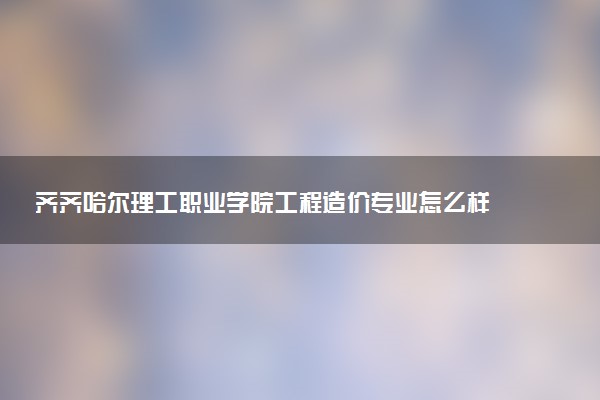 齐齐哈尔理工职业学院工程造价专业怎么样